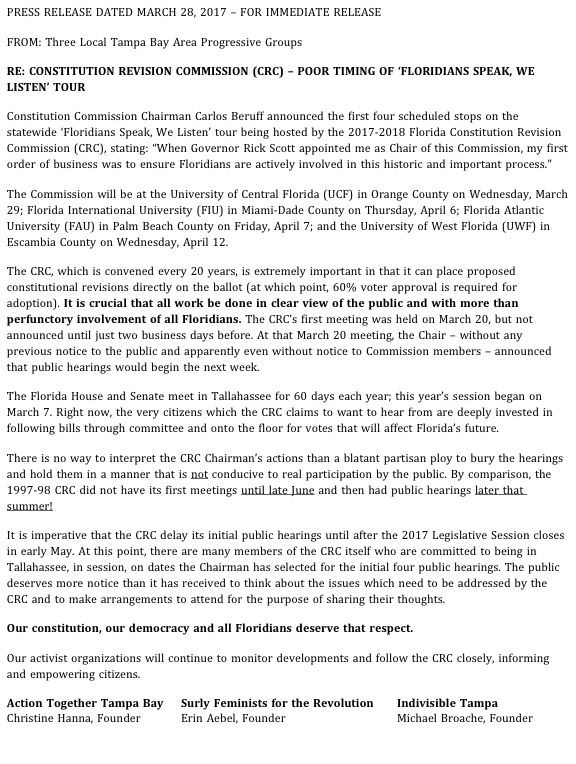 PRESS RELEASE DATED MARCH 28, 2017 – FOR IMMEDIATE RELEASE

FROM: Three Local Tampa Bay Area Progressive Groups

RE: CONSTITUTION REVISION COMMISSION (CRC) – POOR TIMING OF 'FLORIDIANS SPEAK, WE LISTEN' TOUR

Constitution Commission Chairman Carlos Beruff announced the first four scheduled stops on the statewide 'Floridians Speak, We Listen' tour being hosted by the 2017-2018 Florida Constitution Revision Commission (CRC), stating: "When Governor Rick Scott appointed me as Chair of this Commission, my first order of business was to ensure Floridians are actively involved in this historic and important process."

The Commission will be at the University of Central Florida (UCF) in Orange County on Wednesday, March 29; Florida International University (FIU) in Miami-Dade County on Thursday, April 6; Florida Atlantic University (FAU) in Palm Beach County on Friday, April 7; and the University of West Florida (UWF) in Escambia County on Wednesday, April 12.

The CRC, which is convened every 20 years, is extremely important in that it can place proposed constitutional revisions directly on the ballot (at which point, 60% voter approval is required for adoption). It is crucial that all work be done in clear view of the public and with more than perfunctory involvement of all Floridians. The CRC's first meeting was held on March 20, but not announced until just two business days before. At that March 20 meeting, the Chair – without any previous notice to the public and apparently even without notice to Commission members – announced that public hearings would begin the next week.

The Florida House and Senate meet in Tallahassee for 60 days each year; this year's session began on March 7. Right now, the very citizens which the CRC claims to want to hear from are deeply invested in following bills through committee and onto the floor for votes that will affect Florida's future.

There is no way to interpret the CRC Chairman's actions than a blatant partisan ploy to bury the hearings and hold them in a manner that is not conducive to real participation by the public. By comparison, the 1997-98 CRC did not have its first meetings until late June and then had public hearings later that summer!

It is imperative that the CRC delay its initial public hearings until after the 2017 Legislative Session closes in early May. At this point, there are many members of the CRC itself who are committed to being in Tallahassee, in session, on dates the Chairman has selected for the initial four public hearings. The public deserves more notice than it has received to think about the issues which need to be addressed by the CRC and to make arrangements to attend for the purpose of sharing their thoughts.

Our constitution, our democracy and all Floridians deserve that respect.

Our activist organizations will continue to monitor developments and follow the CRC closely, informing and empowering citizens.

Action Together Tampa Bay
Christine Hanna, Founder

Surly Feminists for the Revolution
Erin Aebel, Founder

Indivisible Tampa
Michael Broache, Founder